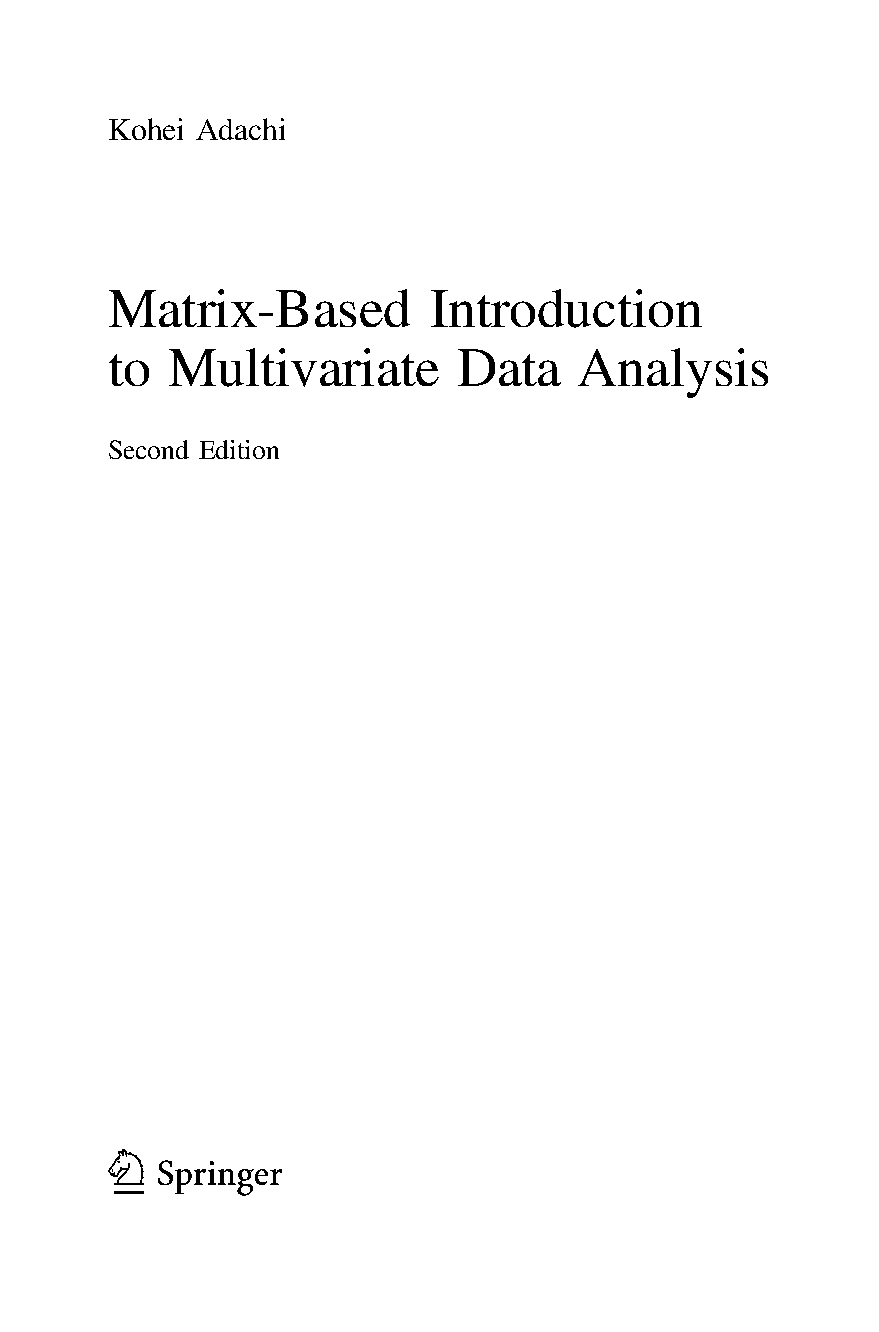 Kohei Adachi

Matrix-Based Introduction to Multivariate Data Analysis

Second Edition

Springer